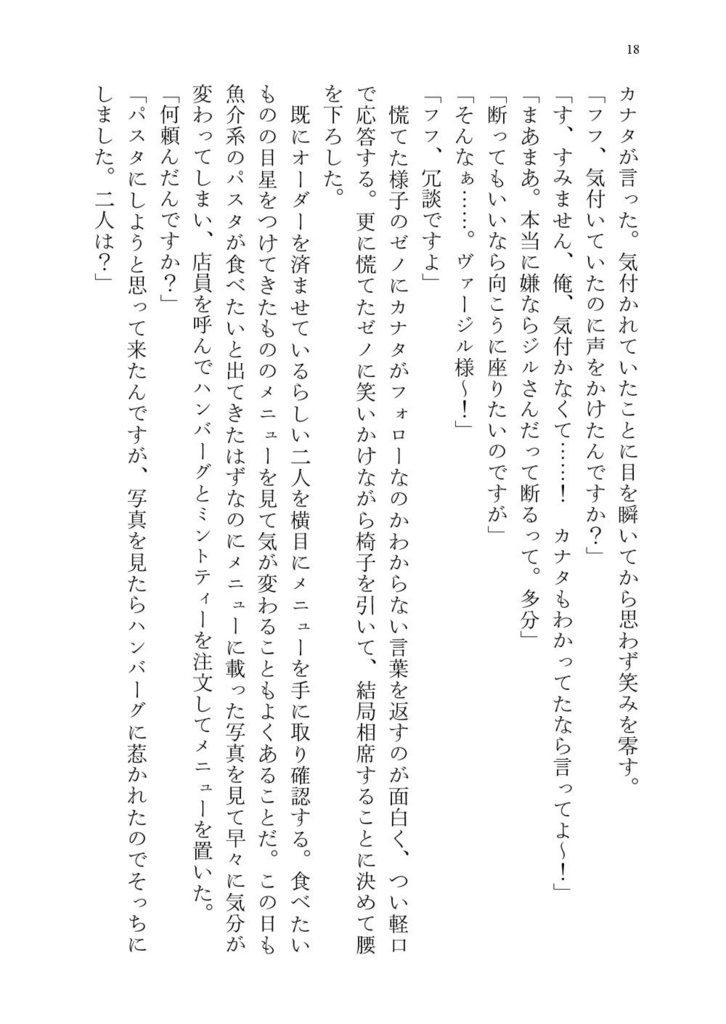 18

カナタが言った。気付かれていたことに目を瞬いてから思わず笑みを零す。

「フフ、気付いていたのに声をかけたんですか？」

「す、すみません、俺、気付かなくて……！　カナタもわかってたなら言ってよ～！」

「まあまあ。本当に嫌ならジルさんだって断るって。多分」

「断ってもいいなら向こうに座りたいのですが」

「そんなぁ……。ヴァージル様～！」

「フフ、冗談ですよ」

慌てた様子のゼノにカナタがフォローなのかわからない言葉を返すのが面白く、つい軽口で応答する。更に慌てたゼノに笑いかけながら椅子を引いて、結局相席することに決めて腰を下ろした。

既にオーダーを済ませているらしい二人を横目にメニューを手に取り確認する。食べたいものの目星をつけてきたもののメニューを見て気が変わることもよくあることだ。この日も魚介系のパスタが食べたいと出てきたはずなのにメニューに載った写真を見て早々に気分が変わってしまい、店員を呼んでハンバーグとミントティーを注文してメニューを置いた。

「何頼んだんですか？」

「パスタにしようと思って来たんですが、写真を見たらハンバーグに惹かれたのでそっちにしました。二人は？」